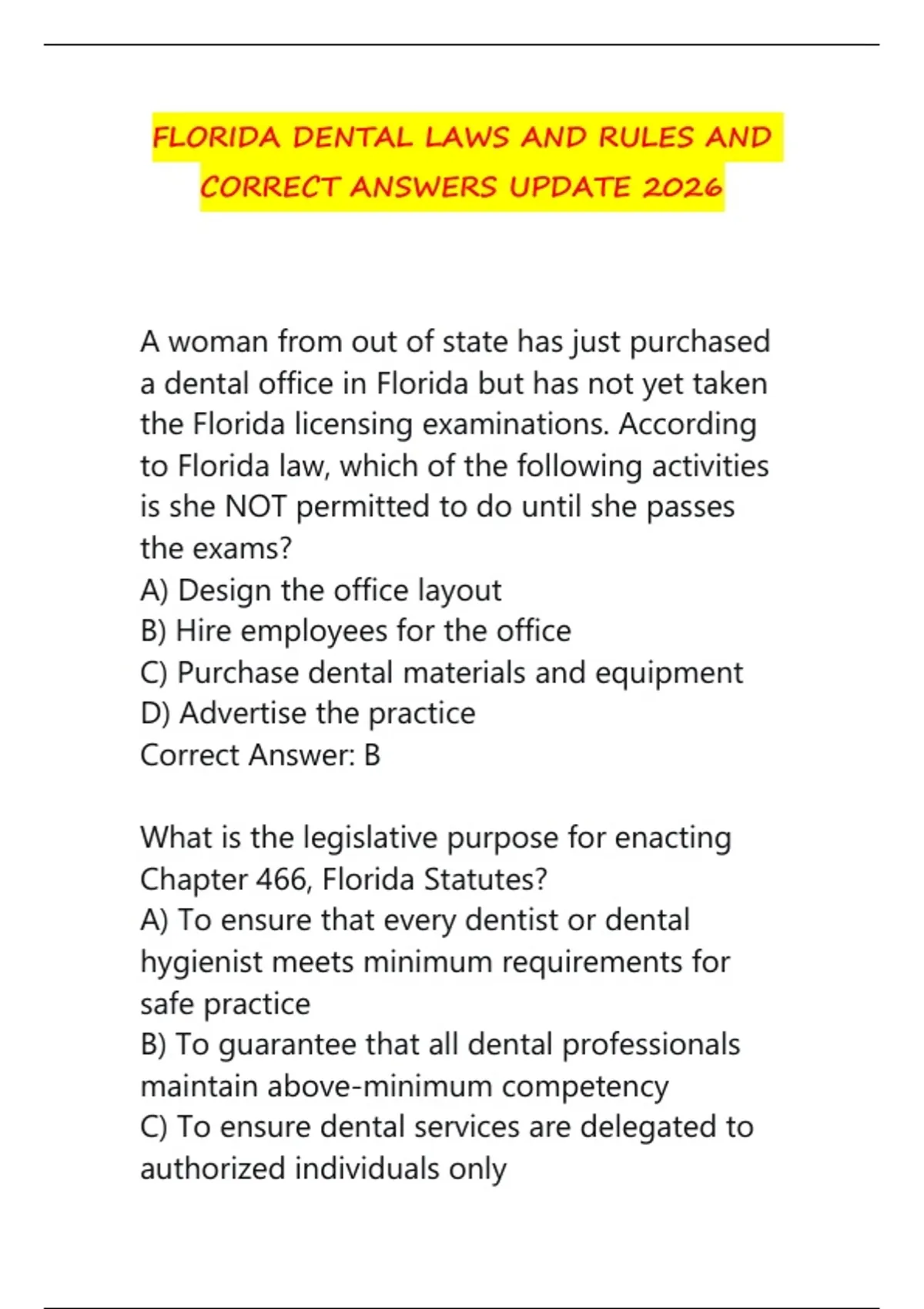 FLORIDA DENTAL LAWS AND RULES AND CORRECT ANSWERS UPDATE 2026

A woman from out of state has just purchased a dental office in Florida but has not yet taken the Florida licensing examinations. According to Florida law, which of the following activities is she NOT permitted to do until she passes the exams?
A) Design the office layout
B) Hire employees for the office
C) Purchase dental materials and equipment
D) Advertise the practice
Correct Answer: B

What is the legislative purpose for enacting Chapter 466, Florida Statutes?
A) To ensure that every dentist or dental hygienist meets minimum requirements for safe practice
B) To guarantee that all dental professionals maintain above-minimum competency
C) To ensure dental services are delegated to authorized individuals only